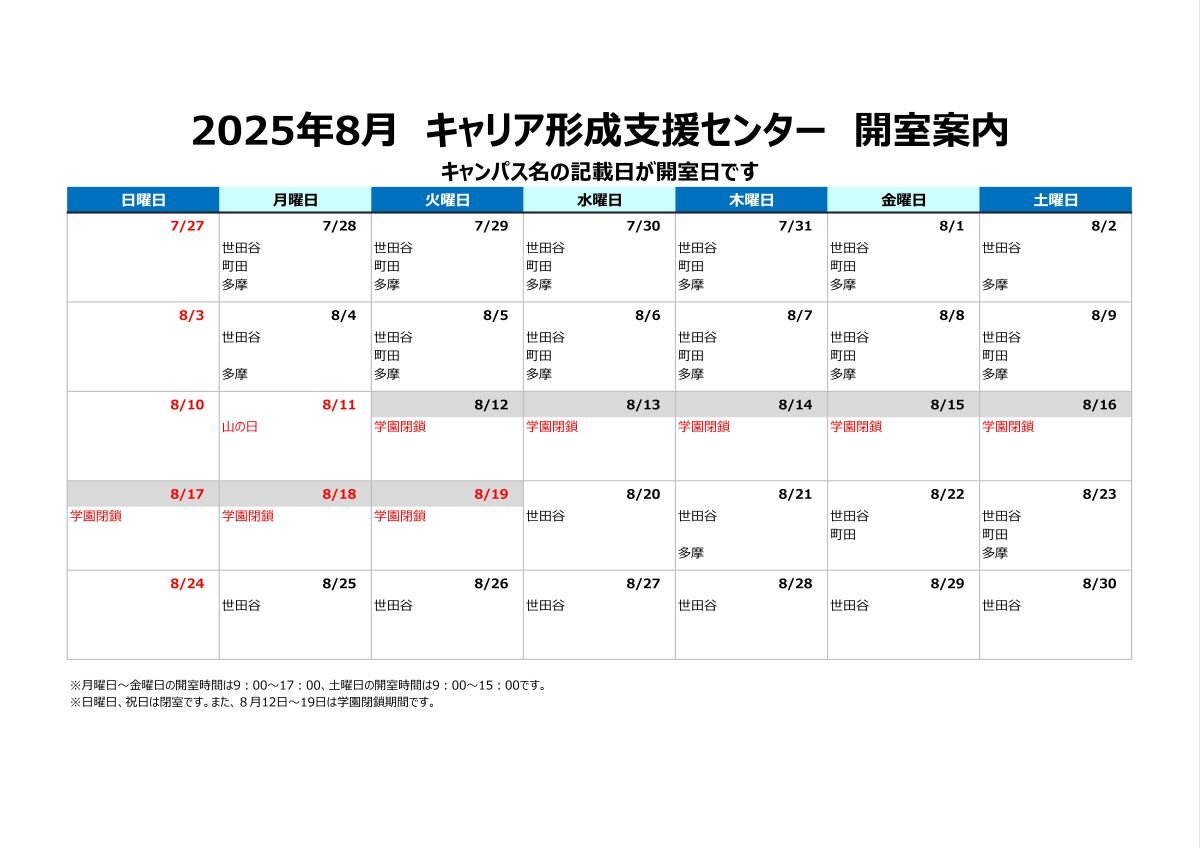 2025年8月　キャリア形成支援センター　開室案内

キャンパス名の記載日が開室日です

| 日曜日 | 月曜日 | 火曜日 | 水曜日 | 木曜日 | 金曜日 | 土曜日 |
|---|---|---|---|---|---|---|
| 7/27 | 7/28 世田谷 町田 多摩 | 7/29 世田谷 町田 多摩 | 7/30 世田谷 町田 多摩 | 7/31 世田谷 町田 多摩 | 8/1 世田谷 町田 多摩 | 8/2 世田谷 多摩 |
| 8/3 | 8/4 世田谷 多摩 | 8/5 世田谷 町田 多摩 | 8/6 世田谷 町田 多摩 | 8/7 世田谷 町田 多摩 | 8/8 世田谷 町田 多摩 | 8/9 世田谷 町田 多摩 |
| 8/10 | 8/11 山の日 | 8/12 学園閉鎖 | 8/13 学園閉鎖 | 8/14 学園閉鎖 | 8/15 学園閉鎖 | 8/16 学園閉鎖 |
| 8/17 学園閉鎖 | 8/18 学園閉鎖 | 8/19 学園閉鎖 | 8/20 世田谷 | 8/21 世田谷 多摩 | 8/22 世田谷 町田 | 8/23 世田谷 町田 多摩 |
| 8/24 | 8/25 世田谷 | 8/26 世田谷 | 8/27 世田谷 | 8/28 世田谷 | 8/29 世田谷 | 8/30 世田谷 |

※月曜日～金曜日の開室時間は9：00～17：00、土曜日の開室時間は9：00～15：00です。
※日曜日、祝日は閉室です。また、8月12日～19日は学園閉鎖期間です。